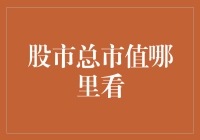 股市总市值哪里看